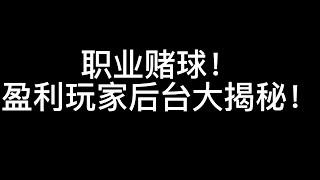 职业赌球！
盈利玩家后台大揭秘！